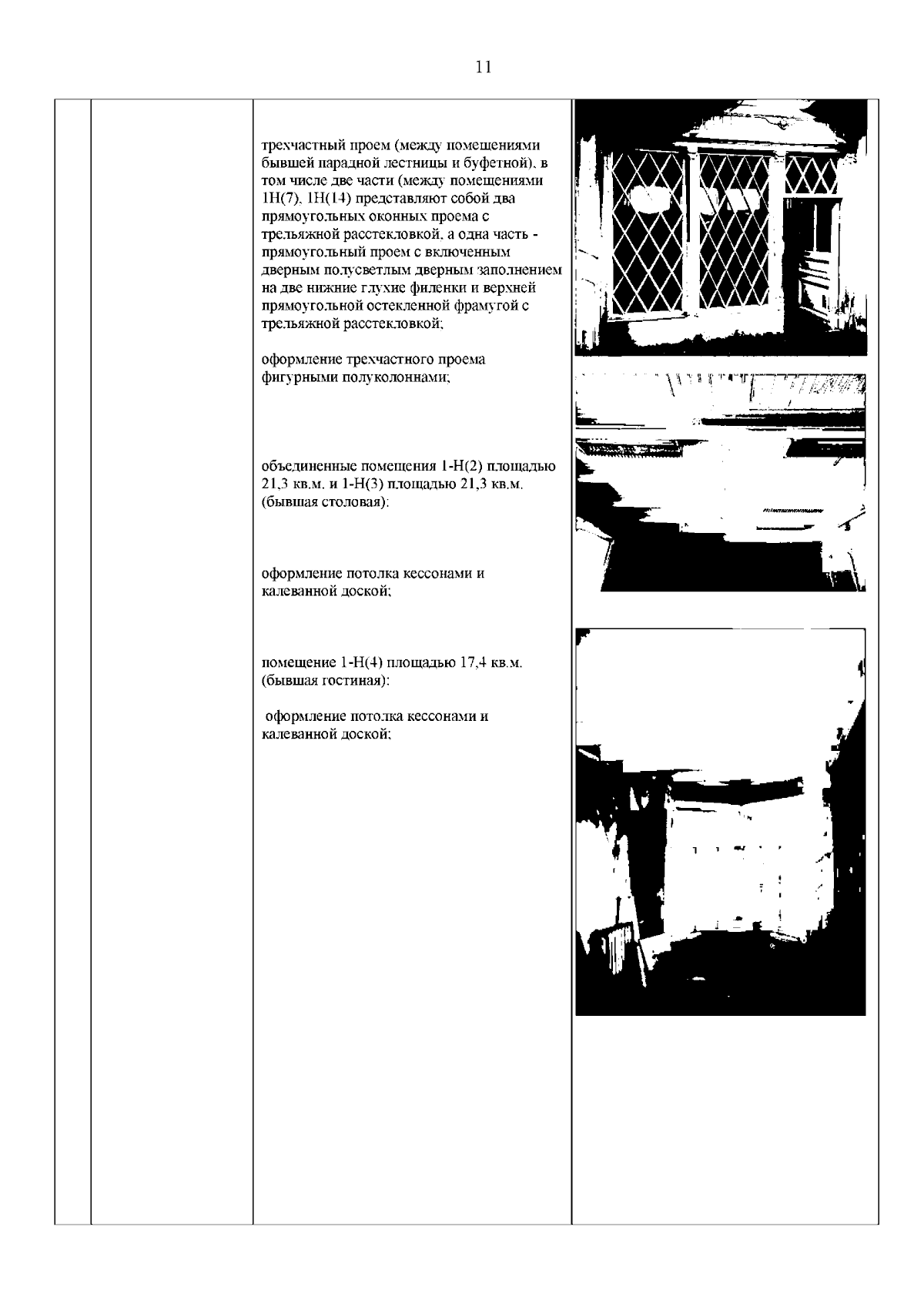 11

трехчастный проем (между помещениями бывшей парадной лестницы и буфетной), в том числе две части (между помещениями 1Н(7), 1Н(14) представляют собой два прямоугольных оконных проема с трельяжной расстекловкой, а одна часть - прямоугольный проем с включенным дверным полусветлым дверным заполнением на две нижние глухие филенки и верхней прямоугольной остекленной фрамугой с трельяжной расстекловкой;

оформление трехчастного проема фигурными полуколоннами;

объединенные помещения 1-Н(2) площадью 21,3 кв.м. и 1-Н(3) площадью 21,3 кв.м. (бывшая столовая):

оформление потолка кессонами и калеванной доской;

помещение 1-Н(4) площадью 17,4 кв.м. (бывшая гостиная):

оформление потолка кессонами и калеванной доской;